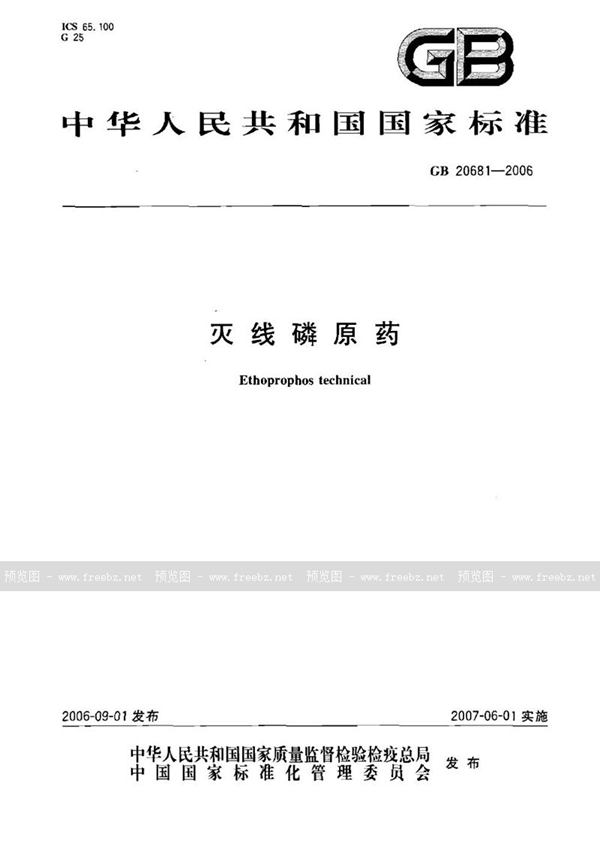 ICS 65.100
G 25

GB

中华人民共和国国家标准

GB 20681—2006

灭线磷原药

Ethoprophos technical

预览图 - www.freebz.net 预览图 - www.freebz.net 预览图 - www.freebz.net 预览图 - www.freebz.net

2006-09-01 发布

2007-06-01 实施

中华人民共和国国家质量监督检验检疫总局
中国国家标准化管理委员会
发布